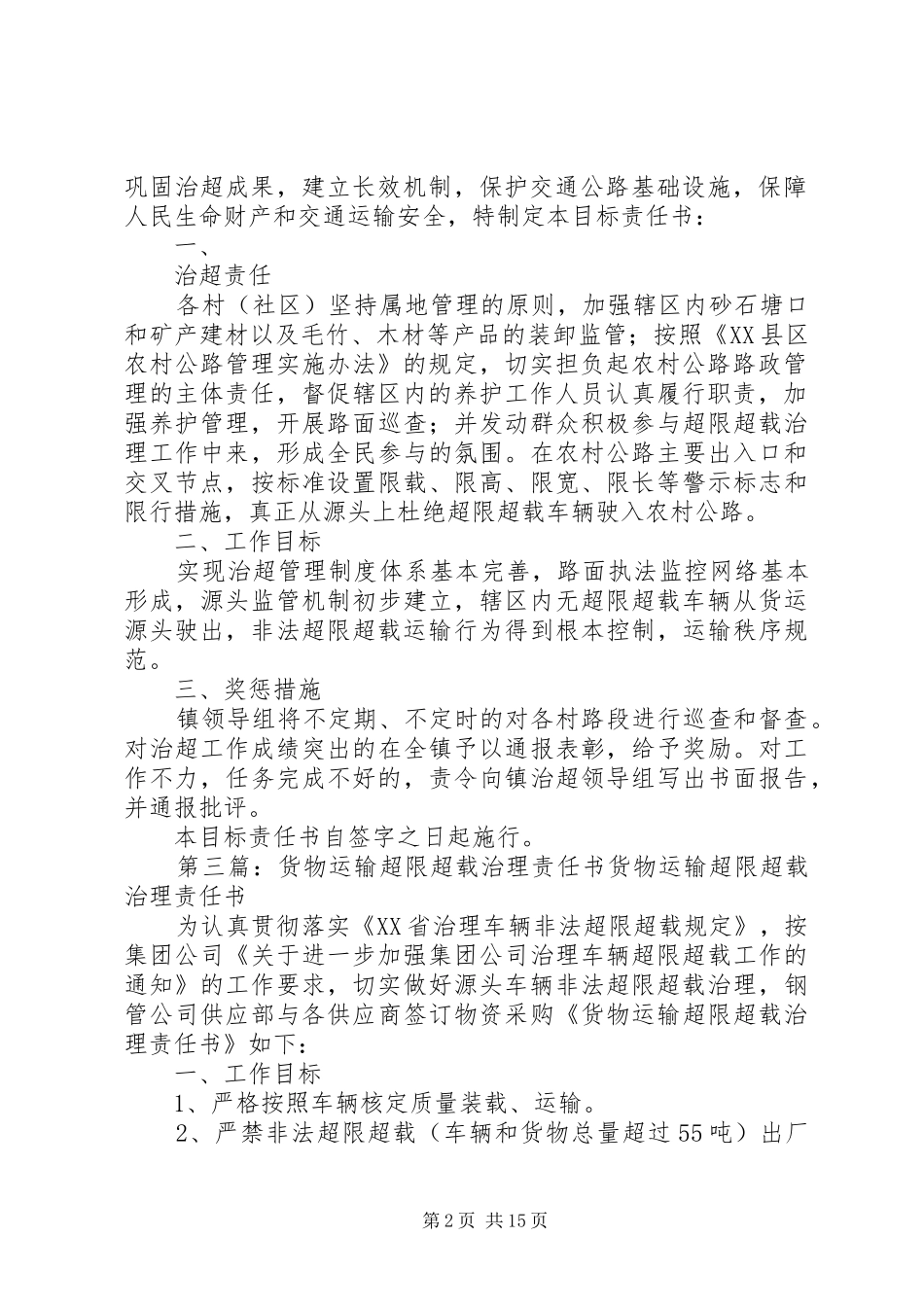 巩固治超成果，建立长效机制，保护交通公路基础设施，保障人民生命财产和交通运输安全，特制定本目标责任书：

一、

治超责任

各村（社区）坚持属地管理的原则，加强辖区内砂石塘口和矿产建材以及毛竹、木材等产品的装卸监管；按照《XX县区农村公路管理实施办法》的规定，切实担负起农村公路路政管理的主体责任，督促辖区内的养护工作人员认真履行职责，加强养护管理，开展路面巡查；并发动群众积极参与超限超载治理工作中来，形成全民参与的氛围。在农村公路主要出入口和交叉节点，按标准设置限载、限高、限宽、限长等警示标志和限行措施，真正从源头上杜绝超限超载车辆驶入农村公路。

二、工作目标

实现治超管理制度体系基本完善，路面执法监控网络基本形成，源头监管机制初步建立，辖区内无超限超载车辆从货运源头驶出，非法超限超载运输行为得到根本控制，运输秩序规范。

三、奖惩措施

镇领导组将不定期、不定时的对各村路段进行巡查和督查。对治超工作成绩突出的在全镇予以通报表彰，给予奖励。对工作不力，任务完成不好的，责令向镇治超领导组写出书面报告，并通报批评。

本目标责任书自签字之日起施行。

第三篇：货物运输超限超载治理责任书货物运输超限超载治理责任书

为认真贯彻落实《XX省治理车辆非法超限超载规定》，按集团公司《关于进一步加强集团公司治理车辆超限超载工作的通知》的工作要求，切实做好源头车辆非法超限超载治理，钢管公司供应部与各供应商签订物资采购《货物运输超限超载治理责任书》如下：

一、工作目标

1、严格按照车辆核定质量装载、运输。

2、严禁非法超限超载（车辆和货物总量超过55吨）出厂

第2页 共15页